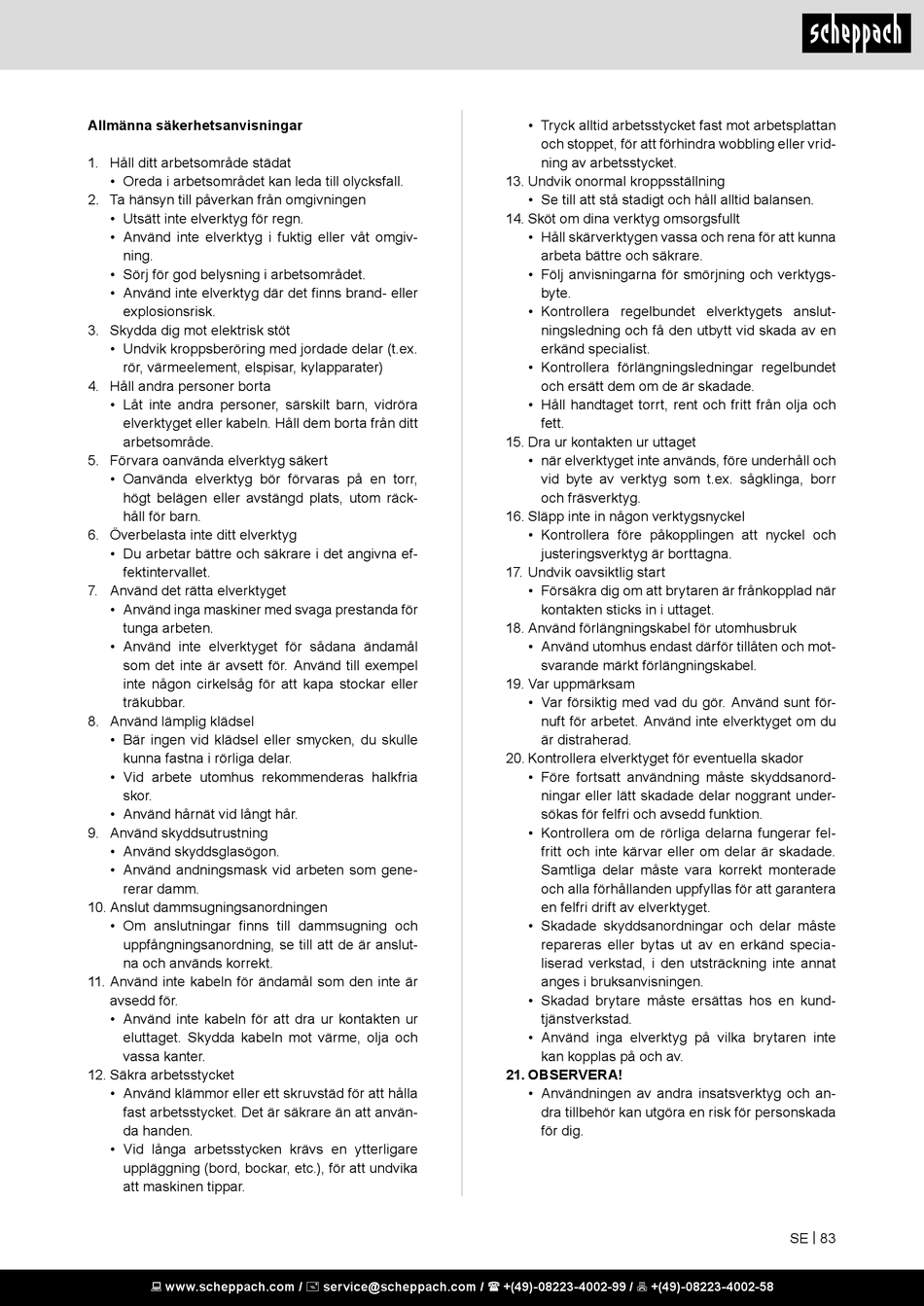 scheppach

Allmänna säkerhetsanvisningar

1. Håll ditt arbetsområde städat
• Oreda i arbetsområdet kan leda till olycksfall.
2. Ta hänsyn till påverkan från omgivningen
• Utsätt inte elverktyg för regn.
• Använd inte elverktyg i fuktig eller våt omgivning.
• Sörj för god belysning i arbetsområdet.
• Använd inte elverktyg där det finns brand- eller explosionsrisk.
3. Skydda dig mot elektrisk stöt
• Undvik kroppsberöring med jordade delar (t.ex. rör, värmeelement, elspisar, kylapparater)
4. Håll andra personer borta
• Låt inte andra personer, särskilt barn, vidröra elverktyget eller kabeln. Håll dem borta från ditt arbetsområde.
5. Förvara oanvända elverktyg säkert
• Oanvända elverktyg bör förvaras på en torr, högt belägen eller avstängd plats, utom räckhåll för barn.
6. Överbelasta inte ditt elverktyg
• Du arbetar bättre och säkrare i det angivna effektintervallet.
7. Använd det rätta elverktyget
• Använd inga maskiner med svaga prestanda för tunga arbeten.
• Använd inte elverktyget för sådana ändamål som det inte är avsett för. Använd till exempel inte någon cirkelsåg för att kapa stockar eller träkubbar.
8. Använd lämplig klädsel
• Bär ingen vid klädsel eller smycken, du skulle kunna fastna i rörliga delar.
• Vid arbete utomhus rekommenderas halkfria skor.
• Använd hårnät vid långt hår.
9. Använd skyddsutrustning
• Använd skyddsglasögon.
• Använd andningsmask vid arbeten som genererar damm.
10. Anslut dammsugningsanordningen
• Om anslutningar finns till dammsugning och uppfångningsanordning, se till att de är anslutna och används korrekt.
11. Använd inte kabeln för ändamål som den inte är avsedd för.
• Använd inte kabeln för att dra ur kontakten ur eluttaget. Skydda kabeln mot värme, olja och vassa kanter.
12. Säkra arbetsstycket
• Använd klämmor eller ett skruvstäd för att hålla fast arbetsstycket. Det är säkrare än att använda handen.
• Vid långa arbetsstycken krävs en ytterligare uppläggning (bord, bockar, etc.), för att undvika att maskinen tippar.
• Tryck alltid arbetsstycket fast mot arbetsplattan och stoppet, för att förhindra wobbling eller vridning av arbetsstycket.
13. Undvik onormal kroppsställning
• Se till att stå stadigt och håll alltid balansen.
14. Sköt om dina verktyg omsorgsfullt
• Håll skärverktygen vassa och rena för att kunna arbeta bättre och säkrare.
• Följ anvisningarna för smörjning och verktygsbyte.
• Kontrollera regelbundet elverktygets anslutningsledning och få den utbytt vid skada av en erkänd specialist.
• Kontrollera förlängningsledningar regelbundet och ersätt dem om de är skadade.
• Håll handtaget torrt, rent och fritt från olja och fett.
15. Dra ur kontakten ur uttaget
• när elverktyget inte används, före underhåll och vid byte av verktyg som t.ex. sågklinga, borr och fräsverktyg.
16. Släpp inte in någon verktygsnyckel
• Kontrollera före påkopplingen att nyckel och justeringsverktyg är borttagna.
17. Undvik oavsiktlig start
• Försäkra dig om att brytaren är frånkopplad när kontakten sticks in i uttaget.
18. Använd förlängningskabel för utomhusbruk
• Använd utomhus endast därför tillåten och motsvarande märkt förlängningskabel.
19. Var uppmärksam
• Var försiktig med vad du gör. Använd sunt förnuft för arbetet. Använd inte elverktyget om du är distraherad.
20. Kontrollera elverktyget för eventuella skador
• Före fortsatt användning måste skyddsanordningar eller lätt skadade delar noggrant undersökas för felfri och avsedd funktion.
• Kontrollera om de rörliga delarna fungerar felfritt och inte kärvar eller om delar är skadade. Samtliga delar måste vara korrekt monterade och alla förhållanden uppfyllas för att garantera en felfri drift av elverktyget.
• Skadade skyddsanordningar och delar måste repareras eller bytas ut av en erkänd specialiserad verkstad, i den utsträckning inte annat anges i bruksanvisningen.
• Skadad brytare måste ersättas hos en kundtjänstverkstad.
• Använd inga elverktyg på vilka brytaren inte kan kopplas på och av.
21. OBSERVERA!
• Användningen av andra insatsverktyg och andra tillbehör kan utgöra en risk för personskada för dig.

SE | 83

www.scheppach.com / service@scheppach.com / +(49)-08223-4002-99 / +(49)-08223-4002-58